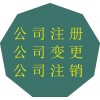 公司注册
公司变更
公司注销